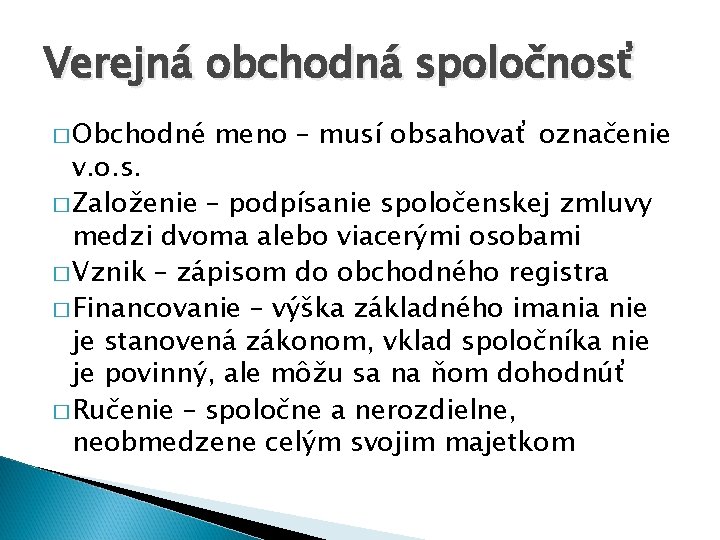 Verejná obchodná spoločnosť

□ Obchodné meno – musí obsahovať označenie v.o.s.

□ Založenie – podpísanie spoločenskej zmluvy medzi dvoma alebo viacerými osobami

□ Vznik – zápisom do obchodného registra

□ Financovanie – výška základného imania nie je stanovená zákonom, vklad spoločníka nie je povinný, ale môžu sa na ňom dohodnúť

□ Ručenie – spoločne a nerozdielne, neobmedzene celým svojim majetkom